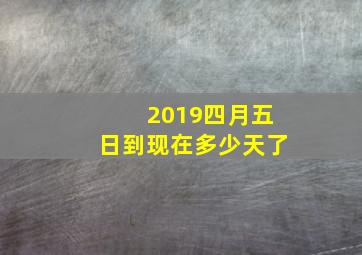 2019四月五日到现在多少天了